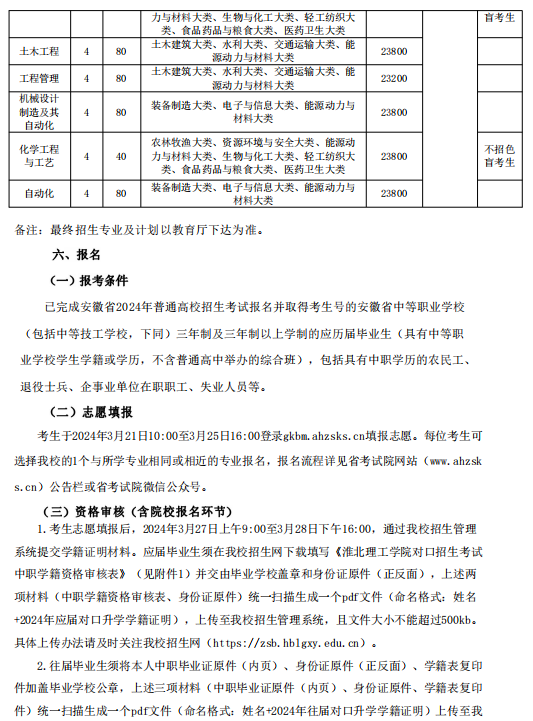 |  |  |  | 力与材料大类、生物与化工大类、轻工纺织大类、食品药品与粮食大类、医药卫生大类 |  |  | 盲考生 |
|---|---|---|---|---|---|---|
| 土木工程 | 4 | 80 | 土木建筑大类、水利大类、交通运输大类、能源动力与材料大类 | 23800 |  |  |
| 工程管理 | 4 | 80 | 土木建筑大类、水利大类、交通运输大类、能源动力与材料大类 | 23200 |  |  |
| 机械设计制造及其自动化 | 4 | 80 | 装备制造大类、电子与信息大类、能源动力与材料大类 | 23800 |  |  |
| 化学工程与工艺 | 4 | 40 | 农林牧渔大类、资源环境与安全大类、能源动力与材料大类、生物与化工大类、轻工纺织大类、食品药品与粮食大类、医药卫生大类 | 23800 |  | 不招色盲考生 |
| 自动化 | 4 | 80 | 装备制造大类、电子与信息大类、能源动力与材料大类 | 23800 |  |  |

备注：最终招生专业及计划以教育厅下达为准。

六、报名

（一）报考条件

已完成安徽省2024年普通高校招生考试报名并取得考生号的安徽省中等职业学校（包括中等技工学校，下同）三年制及三年制以上学制的应历届毕业生（具有中等职业学校学生学籍或学历，不含普通高中举办的综合班），包括具有中职学历的农民工、退役士兵、企事业单位在职职工、失业人员等。

（二）志愿填报

考生于2024年3月21日10:00至3月25日16:00登录gkbm.ahzsks.cn填报志愿。每位考生可选择我校的1个与所学专业相同或相近的专业报名，报名流程详见省考试院网站（www.ahzsks.cn）公告栏或省考试院微信公众号。

（三）资格审核（含院校报名环节）

1.考生志愿填报后，2024年3月27日上午9:00至3月28日下午16:00，通过我校招生管理系统提交学籍证明材料。应届毕业生须在我校招生网下载填写《淮北理工学院对口招生考试中职学籍资格审核表》（见附件1）并交由毕业学校盖章和身份证原件（正反面），上述两项材料（中职学籍资格审核表、身份证原件）统一扫描生成一个pdf文件（命名格式：姓名+2024年应届对口升学学籍证明），上传至我校招生管理系统，且文件大小不能超过500kb。具体上传办法请及时关注我校招生网（https://zsb.hblgxy.edu.cn）。

2.往届毕业生须将本人中职毕业证原件（内页）、身份证原件（正反面）、学籍表复印件加盖毕业学校公章，上述三项材料（中职毕业证原件（内页）、身份证原件、学籍表复印件）统一扫描生成一个pdf文件（命名格式：姓名+2024年往届对口升学学籍证明）上传至我